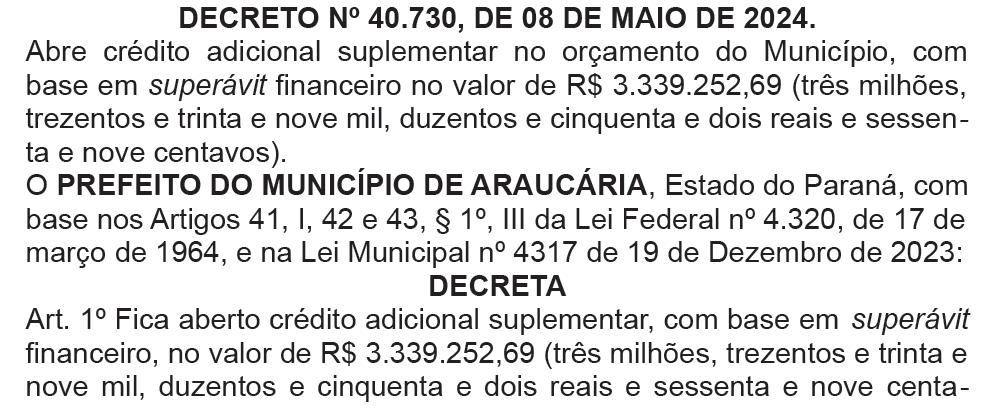 DECRETO Nº 40.730, DE 08 DE MAIO DE 2024.

Abre crédito adicional suplementar no orçamento do Município, com base em superávit financeiro no valor de R$ 3.339.252,69 (três milhões, trezentos e trinta e nove mil, duzentos e cinquenta e dois reais e sessenta e nove centavos).

O PREFEITO DO MUNICÍPIO DE ARAUCÁRIA, Estado do Paraná, com base nos Artigos 41, I, 42 e 43, § 1º, III da Lei Federal nº 4.320, de 17 de março de 1964, e na Lei Municipal nº 4317 de 19 de Dezembro de 2023:

DECRETA

Art. 1º Fica aberto crédito adicional suplementar, com base em superávit financeiro, no valor de R$ 3.339.252,69 (três milhões, trezentos e trinta e nove mil, duzentos e cinquenta e dois reais e sessenta e nove centa-